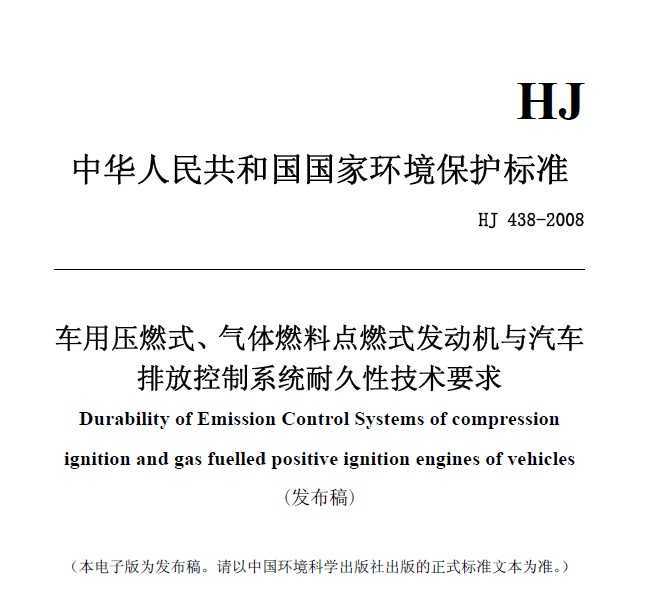 HJ

中华人民共和国国家环境保护标准

HJ 438-2008

车用压燃式、气体燃料点燃式发动机与汽车排放控制系统耐久性技术要求

Durability of Emission Control Systems of compression ignition and gas fuelled positive ignition engines of vehicles

（发布稿）

（本电子版为发布稿。请以中国环境科学出版社出版的正式标准文本为准。）